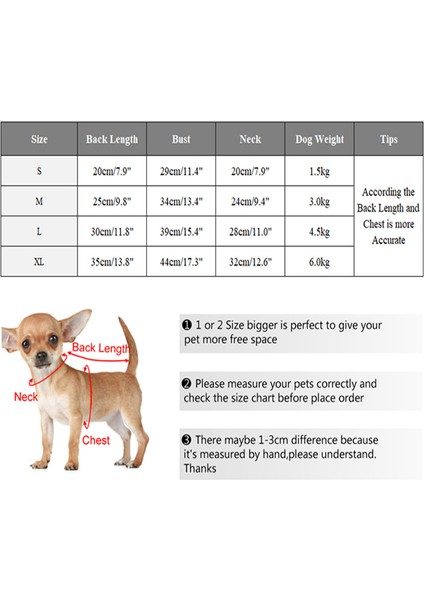 | Size | Back Length | Bust | Neck | Dog Weight | Tips |
|---|---|---|---|---|---|
| S | 20cm/7.9" | 29cm/11.4" | 20cm/7.9" | 1.5kg | According the Back Length and Chest is more Accurate |
| M | 25cm/9.8" | 34cm/13.4" | 24cm/9.4" | 3.0kg | |
| L | 30cm/11.8" | 39cm/15.4" | 28cm/11.0" | 4.5kg | |
| XL | 35cm/13.8" | 44cm/17.3" | 32cm/12.6" | 6.0kg | |

Back Length
Neck
Chest

❶ 1 or 2 Size bigger is perfect to give your pet more free space

❷ Please measure your pets correctly and check the size chart before place order

❸ There maybe 1-3cm difference because it's measured by hand,please understand. Thanks